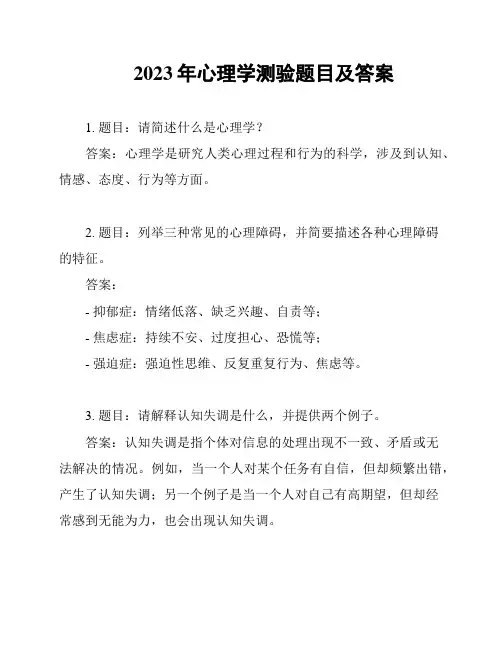 2023年心理学测验题目及答案

1. 题目：请简述什么是心理学？

答案：心理学是研究人类心理过程和行为的科学，涉及到认知、情感、态度、行为等方面。

2. 题目：列举三种常见的心理障碍，并简要描述各种心理障碍的特征。

答案：

- 抑郁症：情绪低落、缺乏兴趣、自责等；

- 焦虑症：持续不安、过度担心、恐慌等；

- 强迫症：强迫性思维、反复重复行为、焦虑等。

3. 题目：请解释认知失调是什么，并提供两个例子。

答案：认知失调是指个体对信息的处理出现不一致、矛盾或无法解决的情况。例如，当一个人对某个任务有自信，但却频繁出错，产生了认知失调；另一个例子是当一个人对自己有高期望，但却经常感到无能为力，也会出现认知失调。